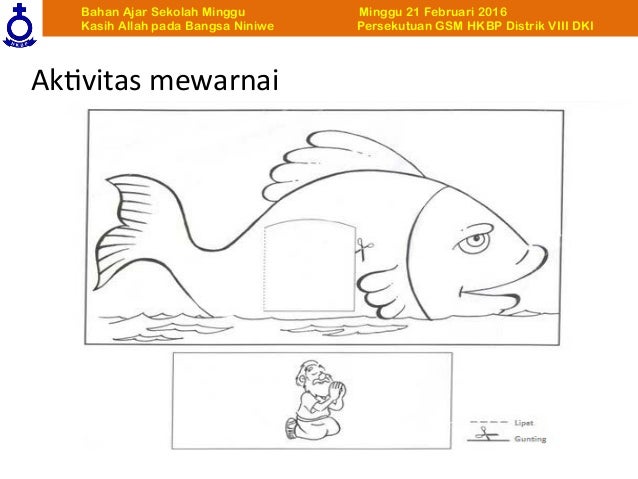 Bahan Ajar Sekolah Minggu
Kasih Allah pada Bangsa Niniwe

Minggu 21 Februari 2016
Persekutuan GSM HKBP Distrik VIII DKI

Aktivitas mewarnai

Lipat
Gunting